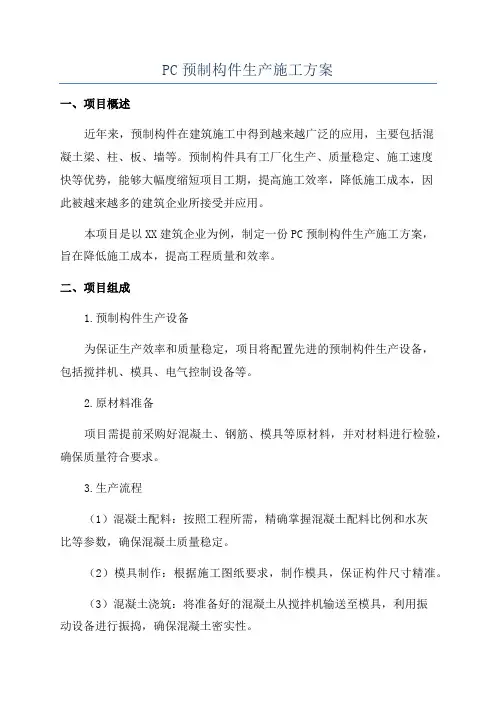 PC预制构件生产施工方案

一、项目概述

近年来，预制构件在建筑施工中得到越来越广泛的应用，主要包括混凝土梁、柱、板、墙等。预制构件具有工厂化生产、质量稳定、施工速度快等优势，能够大幅度缩短项目工期，提高施工效率，降低施工成本，因此被越来越多的建筑企业所接受并应用。

本项目是以XX建筑企业为例，制定一份PC预制构件生产施工方案，旨在降低施工成本，提高工程质量和效率。

二、项目组成

1.预制构件生产设备

为保证生产效率和质量稳定，项目将配置先进的预制构件生产设备，包括搅拌机、模具、电气控制设备等。

2.原材料准备

项目需提前采购好混凝土、钢筋、模具等原材料，并对材料进行检验，确保质量符合要求。

3.生产流程

（1）混凝土配料：按照工程所需，精确掌握混凝土配料比例和水灰比等参数，确保混凝土质量稳定。

（2）模具制作：根据施工图纸要求，制作模具，保证构件尺寸精准。

（3）混凝土浇筑：将准备好的混凝土从搅拌机输送至模具，利用振动设备进行振捣，确保混凝土密实性。